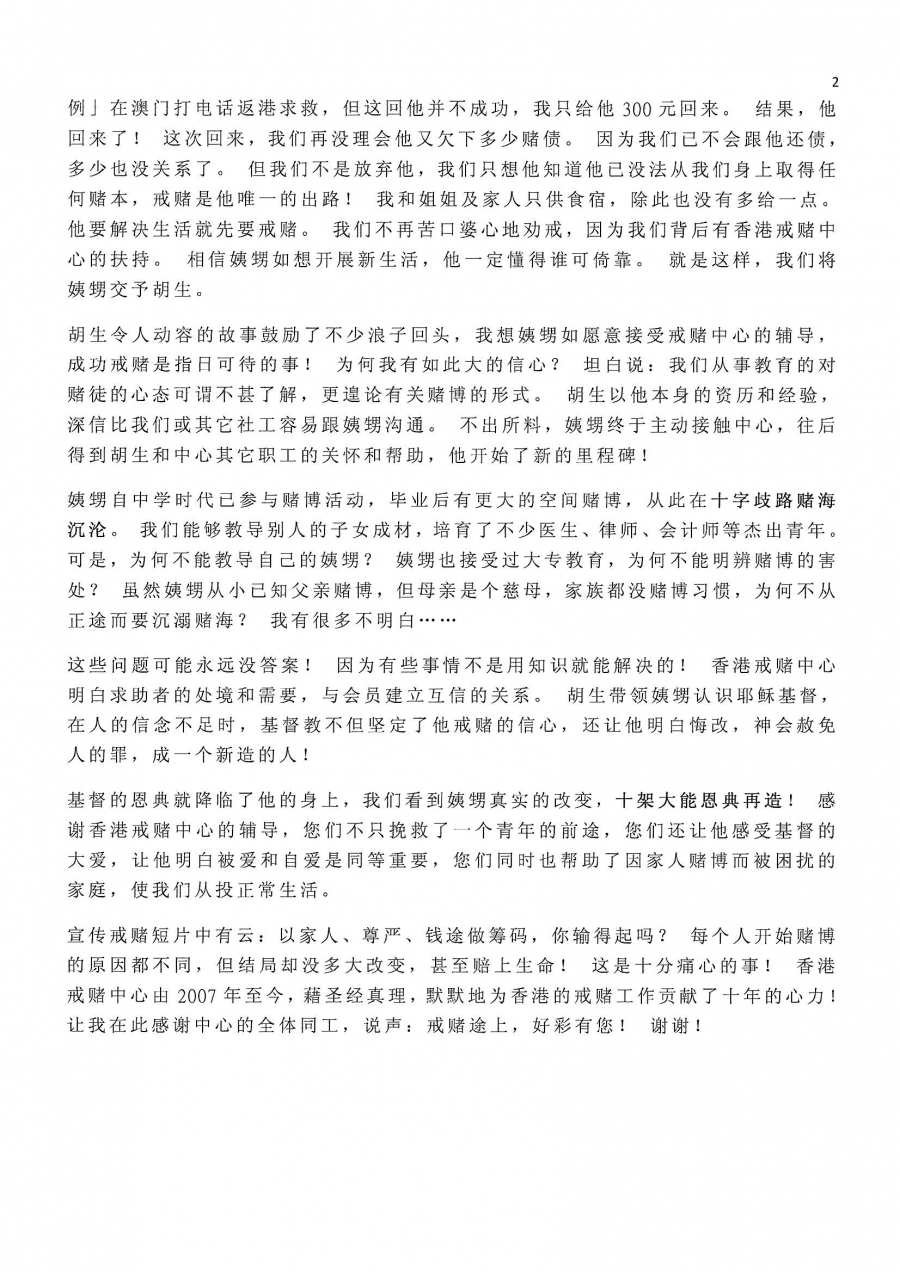 2

例」在澳门打电话返港求救，但这回他并不成功，我只给他 300 元回来。 结果，他回来了！ 这次回来，我们再没理会他又欠下多少赌债。 因为我们已不会跟他还债，多少也没关系了。 但我们不是放弃他，我们只想他知道他已没法从我们身上取得任何赌本，戒赌是他唯一的出路！ 我和姐姐及家人只供食宿，除此也没有多给一点。他要解决生活就先要戒赌。 我们不再苦口婆心地劝戒，因为我们背后有香港戒赌中心的扶持。 相信姨甥如想开展新生活，他一定懂得谁可倚靠。 就是这样，我们将姨甥交予胡生。

胡生令人动容的故事鼓励了不少浪子回头，我想姨甥如愿意接受戒赌中心的辅导，成功戒赌是指日可待的事！ 为何我有如此大的信心？ 坦白说：我们从事教育的对赌徒的心态可谓不甚了解，更遑论有关赌博的形式。 胡生以他本身的资历和经验，深信比我们或其它社工容易跟姨甥沟通。 不出所料，姨甥终于主动接触中心，往后得到胡生和中心其它职工的关怀和帮助，他开始了新的里程碑！

姨甥自中学时代已参与赌博活动，毕业后有更大的空间赌博，从此在十字歧路赌海沉沦。 我们能够教导别人的子女成材，培育了不少医生、律师、会计师等杰出青年。可是，为何不能教导自己的姨甥？ 姨甥也接受过大专教育，为何不能明辨赌博的害处？ 虽然姨甥从小已知父亲赌博，但母亲是个慈母，家族都没赌博习惯，为何不从正途而要沉溺赌海？ 我有很多不明白……

这些问题可能永远没答案！ 因为有些事情不是用知识就能解决的！ 香港戒赌中心明白求助者的处境和需要，与会员建立互信的关系。 胡生带领姨甥认识耶稣基督，在人的信念不足时，基督教不但坚定了他戒赌的信心，还让他明白悔改，神会赦免人的罪，成一个新造的人！

基督的恩典就降临了他的身上，我们看到姨甥真实的改变，十架大能恩典再造！ 感谢香港戒赌中心的辅导，您们不只挽救了一个青年的前途，您们还让他感受基督的大爱，让他明白被爱和自爱是同等重要，您们同时也帮助了因家人赌博而被困扰的家庭，使我们从投正常生活。

宣传戒赌短片中有云：以家人、尊严、钱途做筹码，你输得起吗？ 每个人开始赌博的原因都不同，但结局却没多大改变，甚至赔上生命！ 这是十分痛心的事！ 香港戒赌中心由 2007 年至今，藉圣经真理，默默地为香港的戒赌工作贡献了十年的心力！让我在此感谢中心的全体同工，说声：戒赌途上，好彩有您！ 谢谢！